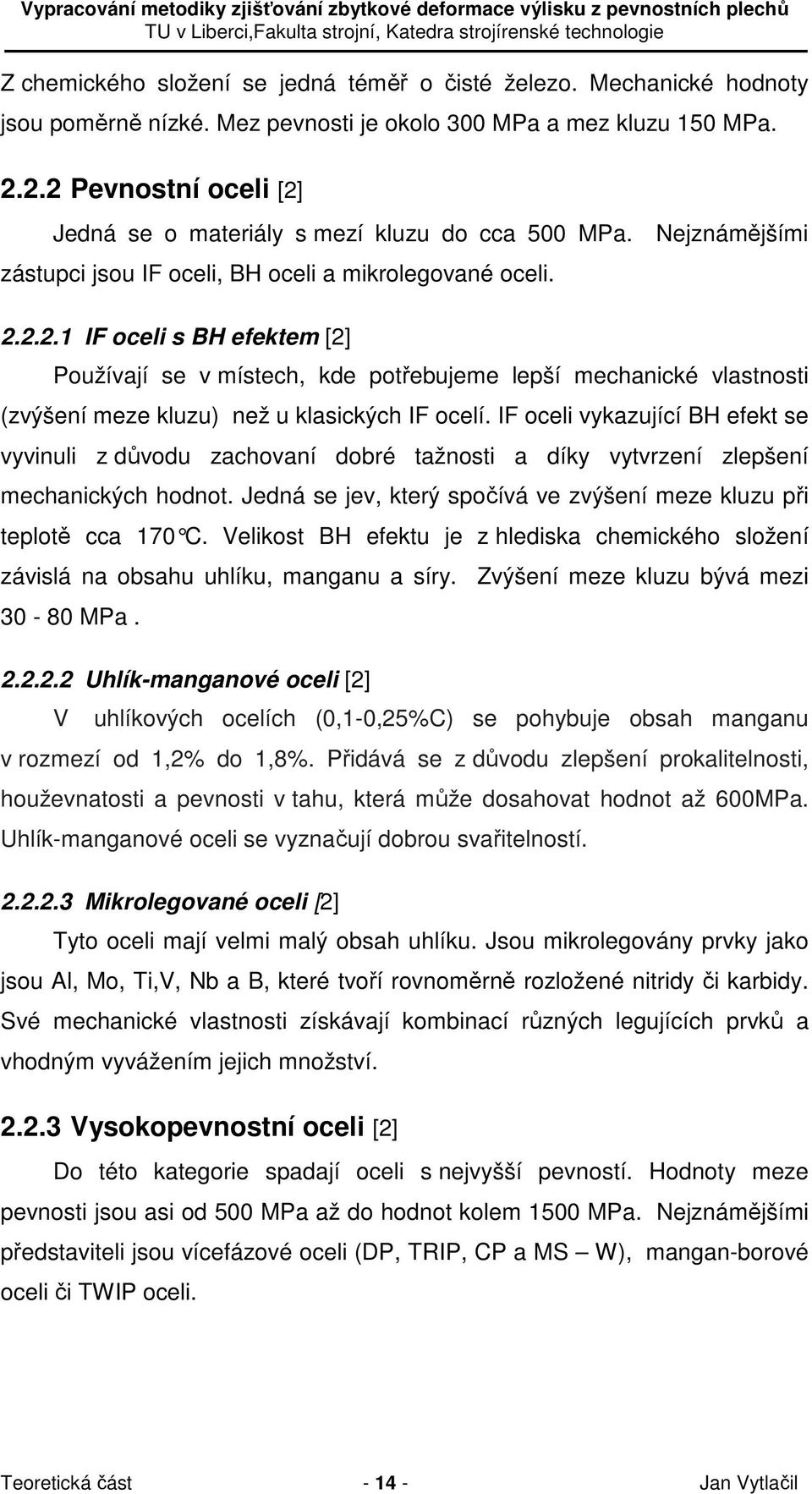 Vypracování metodiky zjišťování zbytkové deformace výlisku z pevnostních plechů
TU v Liberci,Fakulta strojní, Katedra strojírenské technologie

Z chemického složení se jedná téměř o čisté železo. Mechanické hodnoty jsou poměrně nízké. Mez pevnosti je okolo 300 MPa a mez kluzu 150 MPa.

2.2.2 Pevnostní oceli [2]

Jedná se o materiály s mezí kluzu do cca 500 MPa. Nejznámějšími zástupci jsou IF oceli, BH oceli a mikrolegované oceli.

2.2.2.1 IF oceli s BH efektem [2]

Používají se v místech, kde potřebujeme lepší mechanické vlastnosti (zvýšení meze kluzu) než u klasických IF ocelí. IF oceli vykazující BH efekt se vyvinuli z důvodu zachovaní dobré tažnosti a díky vytvrzení zlepšení mechanických hodnot. Jedná se jev, který spočívá ve zvýšení meze kluzu při teplotě cca 170°C. Velikost BH efektu je z hlediska chemického složení závislá na obsahu uhlíku, manganu a síry. Zvýšení meze kluzu bývá mezi 30 - 80 MPa .

2.2.2.2 Uhlík-manganové oceli [2]

V uhlíkových ocelích (0,1-0,25%C) se pohybuje obsah manganu v rozmezí od 1,2% do 1,8%. Přidává se z důvodu zlepšení prokalitelnosti, houževnatosti a pevnosti v tahu, která může dosahovat hodnot až 600MPa. Uhlík-manganové oceli se vyznačují dobrou svařitelností.

2.2.2.3 Mikrolegované oceli [2]

Tyto oceli mají velmi malý obsah uhlíku. Jsou mikrolegovány prvky jako jsou Al, Mo, Ti,V, Nb a B, které tvoří rovnoměrně rozložené nitridy či karbidy. Své mechanické vlastnosti získávají kombinací různých legujících prvků a vhodným vyvážením jejich množství.

2.2.3 Vysokopevnostní oceli [2]

Do této kategorie spadají oceli s nejvyšší pevností. Hodnoty meze pevnosti jsou asi od 500 MPa až do hodnot kolem 1500 MPa. Nejznámějšími představiteli jsou vícefázové oceli (DP, TRIP, CP a MS – W), mangan-borové oceli či TWIP oceli.

Teoretická část - 14 - Jan Vytlačil